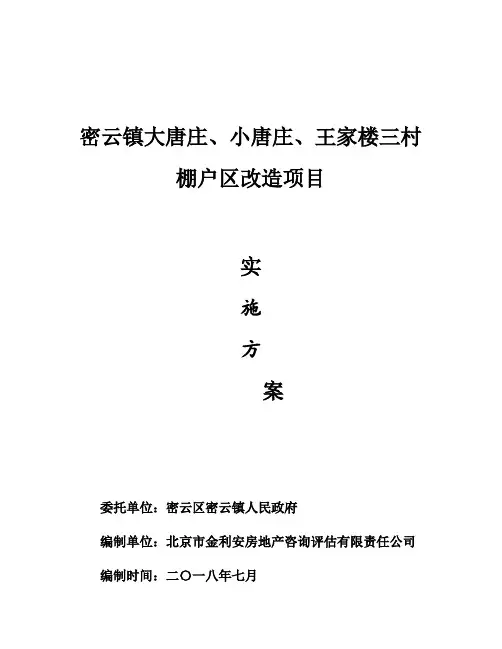 密云镇大唐庄、小唐庄、王家楼三村

棚户区改造项目

实

施

方

案

委托单位：密云区密云镇人民政府

编制单位：北京市金利安房地产咨询评估有限责任公司

编制时间：二〇一八年七月